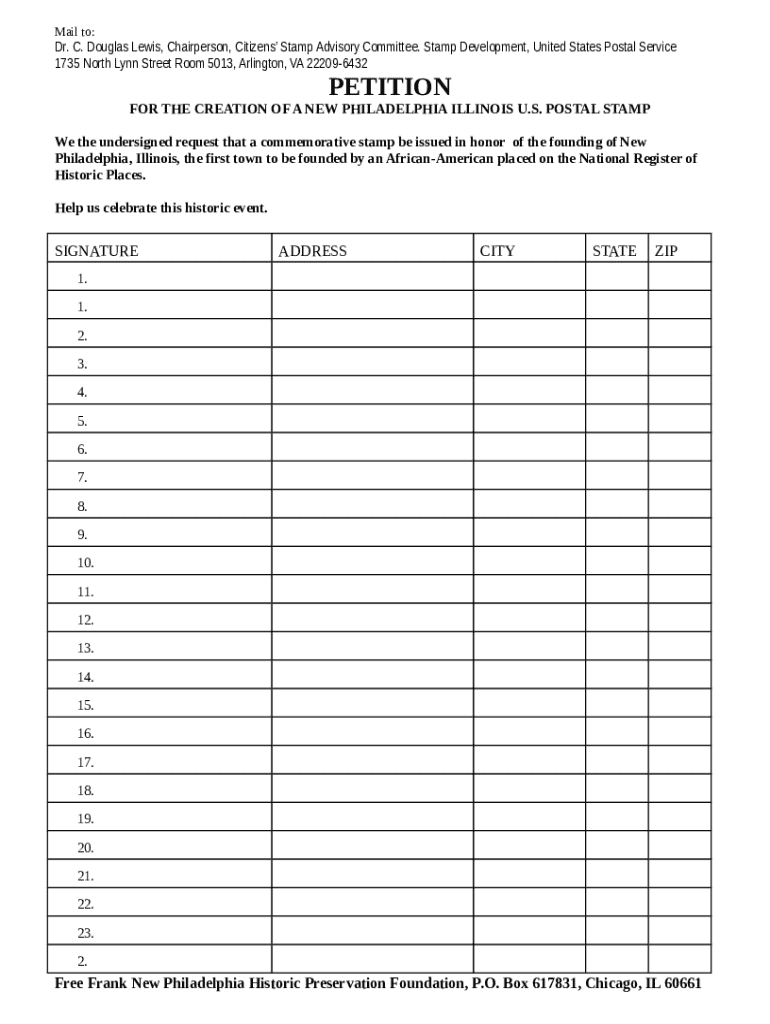 Mail to:
Dr. C. Douglas Lewis, Chairperson, Citizens' Stamp Advisory Committee. Stamp Development, United States Postal Service
1735 North Lynn Street Room 5013, Arlington, VA 22209-6432

PETITION

FOR THE CREATION OF A NEW PHILADELPHIA ILLINOIS U.S. POSTAL STAMP

We the undersigned request that a commemorative stamp be issued in honor of the founding of New Philadelphia, Illinois, the first town to be founded by an African-American placed on the National Register of Historic Places.

Help us celebrate this historic event.

| SIGNATURE | ADDRESS | CITY | STATE | ZIP |
|---|---|---|---|---|
| 1. | | | | |
| 1. | | | | |
| 2. | | | | |
| 3. | | | | |
| 4. | | | | |
| 5. | | | | |
| 6. | | | | |
| 7. | | | | |
| 8. | | | | |
| 9. | | | | |
| 10. | | | | |
| 11. | | | | |
| 12. | | | | |
| 13. | | | | |
| 14. | | | | |
| 15. | | | | |
| 16. | | | | |
| 17. | | | | |
| 18. | | | | |
| 19. | | | | |
| 20. | | | | |
| 21. | | | | |
| 22. | | | | |
| 23. | | | | |
| 2. | | | | |

Free Frank New Philadelphia Historic Preservation Foundation, P.O. Box 617831, Chicago, IL 60661